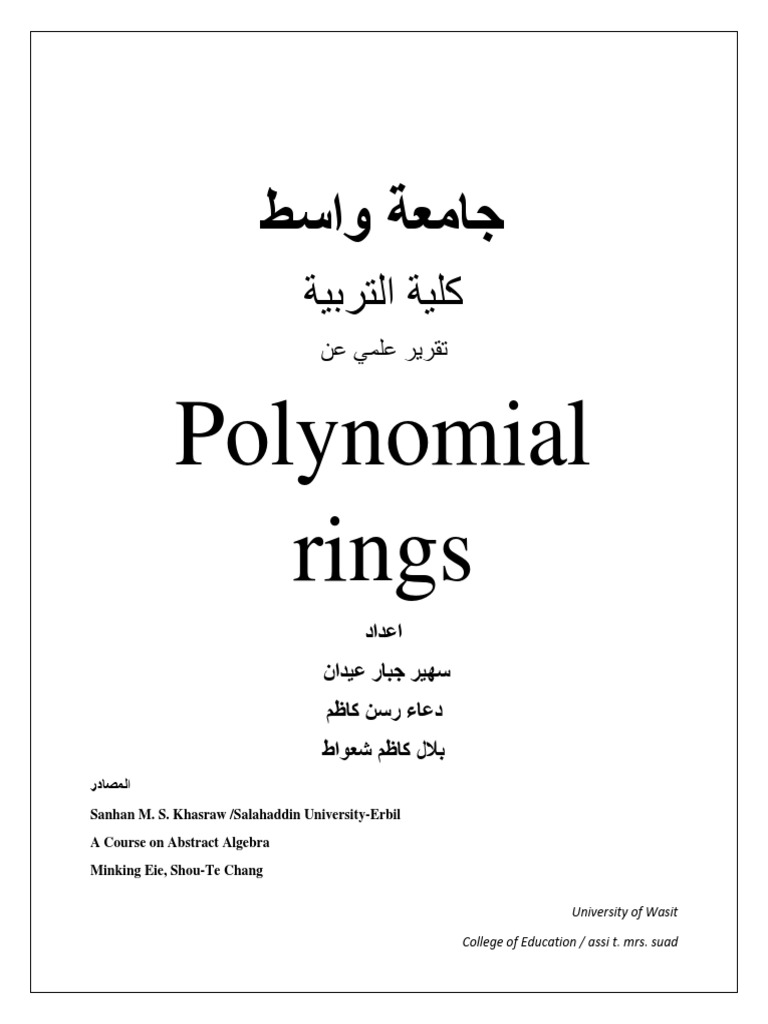 جامعة واسط

كلية التربية

تقرير علمي عن

Polynomial rings

اعداد

سهير جبار عيدان

دعاء رسن كاظم

بلال كاظم شعواط

المصادر

Sanhan M. S. Khasraw /Salahaddin University-Erbil

A Course on Abstract Algebra

Minking Eie, Shou-Te Chang

University of Wasit

College of Education / assi t. mrs. suad